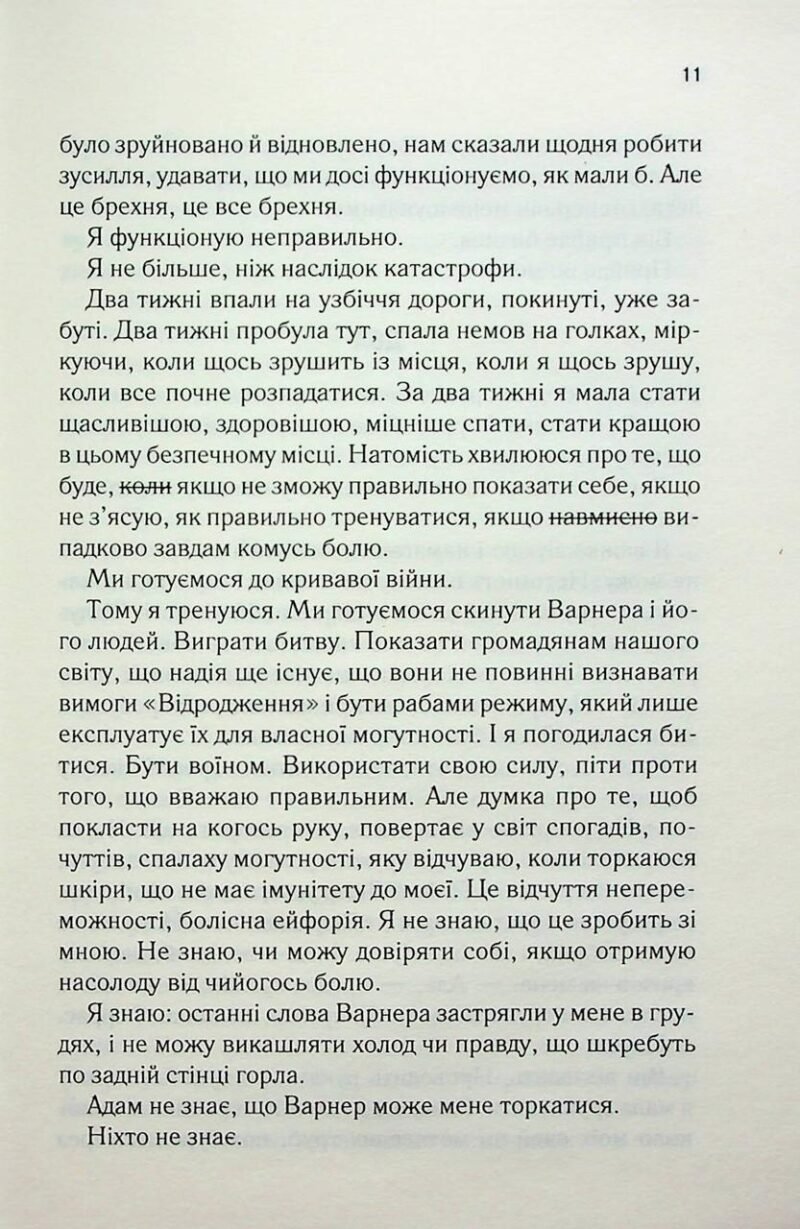 11

було зруйновано й відновлено, нам сказали щодня робити зусилля, удавати, що ми досі функціонуємо, як мали б. Але це брехня, це все брехня.

Я функціоную неправильно.

Я не більше, ніж наслідок катастрофи.

Два тижні впали на узбіччя дороги, покинуті, уже забуті. Два тижні пробула тут, спала немов на голках, міркуючи, коли щось зрушить із місця, коли я щось зрушу, коли все почне розпадатися. За два тижні я мала стати щасливішою, здоровішою, міцніше спати, стати кращою в цьому безпечному місці. Натомість хвилююся про те, що буде, ~~коли~~ якщо не зможу правильно показати себе, якщо не з'ясую, як правильно тренуватися, якщо ~~навмисно~~ випадково завдам комусь болю.

Ми готуємося до кривавої війни.

Тому я тренуюся. Ми готуємося скинути Варнера і його людей. Виграти битву. Показати громадянам нашого світу, що надія ще існує, що вони не повинні визнавати вимоги «Відродження» і бути рабами режиму, який лише експлуатує їх для власної могутності. І я погодилася битися. Бути воїном. Використати свою силу, піти проти того, що вважаю правильним. Але думка про те, щоб покласти на когось руку, повертає у світ спогадів, почуттів, спалаху могутності, яку відчуваю, коли торкаюся шкіри, що не має імунітету до моєї. Це відчуття непереможності, болісна ейфорія. Я не знаю, що це зробить зі мною. Не знаю, чи можу довіряти собі, якщо отримую насолоду від чийогось болю.

Я знаю: останні слова Варнера застрягли у мене в грудях, і не можу викашляти холод чи правду, що шкребуть по задній стінці горла.

Адам не знає, що Варнер може мене торкатися.

Ніхто не знає.